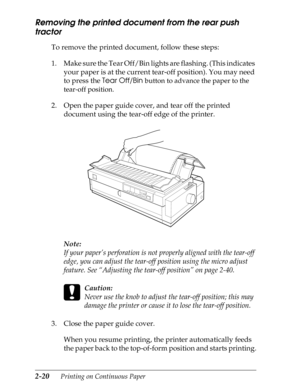 Removing the printed document from the rear push tractor

To remove the printed document, follow these steps:

1. Make sure the Tear Off/Bin lights are flashing. (This indicates your paper is at the current tear-off position). You may need to press the Tear Off/Bin button to advance the paper to the tear-off position.

2. Open the paper guide cover, and tear off the printed document using the tear-off edge of the printer.

Note:
If your paper's perforation is not properly aligned with the tear-off edge, you can adjust the tear-off position using the micro adjust feature. See "Adjusting the tear-off position" on page 2-40.

Caution:
Never use the knob to adjust the tear-off position; this may damage the printer or cause it to lose the tear-off position.

3. Close the paper guide cover.

When you resume printing, the printer automatically feeds the paper back to the top-of-form position and starts printing.

2-20 Printing on Continuous Paper